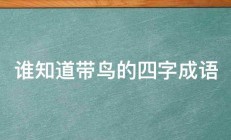 谁知道带鸟的四字成语